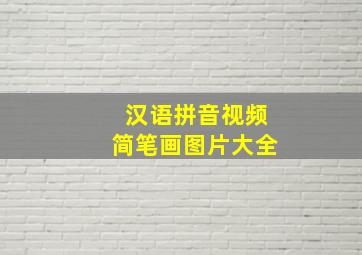 汉语拼音视频
简笔画图片大全